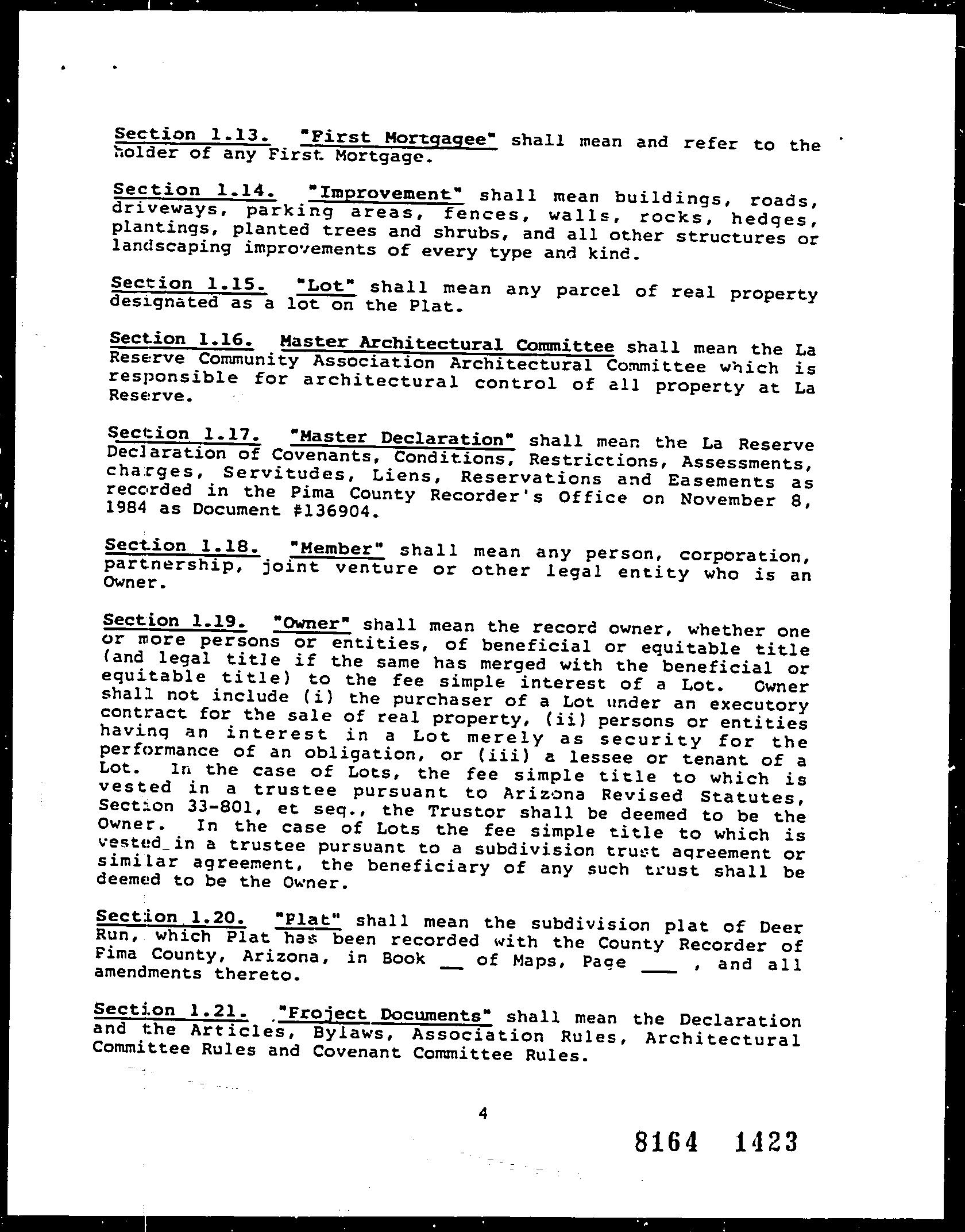 Section 1.13. "First Mortgagee" shall mean and refer to the holder of any First Mortgage.

Section 1.14. "Improvement" shall mean buildings, roads, driveways, parking areas, fences, walls, rocks, hedges, plantings, planted trees and shrubs, and all other structures or landscaping improvements of every type and kind.

Section 1.15. "Lot" shall mean any parcel of real property designated as a lot on the Plat.

Section 1.16. Master Architectural Committee shall mean the La Reserve Community Association Architectural Committee which is responsible for architectural control of all property at La Reserve.

Section 1.17. "Master Declaration" shall mean the La Reserve Declaration of Covenants, Conditions, Restrictions, Assessments, charges, Servitudes, Liens, Reservations and Easements as recorded in the Pima County Recorder's Office on November 8, 1984 as Document #136904.

Section 1.18. "Member" shall mean any person, corporation, partnership, joint venture or other legal entity who is an Owner.

Section 1.19. "Owner" shall mean the record owner, whether one or more persons or entities, of beneficial or equitable title (and legal title if the same has merged with the beneficial or equitable title) to the fee simple interest of a Lot. Owner shall not include (i) the purchaser of a Lot under an executory contract for the sale of real property, (ii) persons or entities having an interest in a Lot merely as security for the performance of an obligation, or (iii) a lessee or tenant of a Lot. In the case of Lots, the fee simple title to which is vested in a trustee pursuant to Arizona Revised Statutes, Section 33-801, et seq., the Trustor shall be deemed to be the Owner. In the case of Lots the fee simple title to which is vested in a trustee pursuant to a subdivision trust agreement or similar agreement, the beneficiary of any such trust shall be deemed to be the Owner.

Section 1.20. "Plat" shall mean the subdivision plat of Deer Run, which Plat has been recorded with the County Recorder of Pima County, Arizona, in Book __ of Maps, Page ___ , and all amendments thereto.

Section 1.21. "Project Documents" shall mean the Declaration and the Articles, Bylaws, Association Rules, Architectural Committee Rules and Covenant Committee Rules.

4

8164 1423